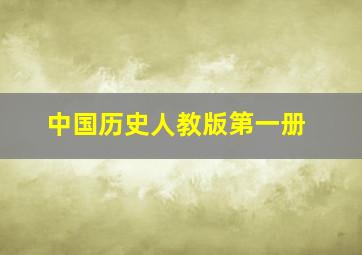 中国历史人教版第一册